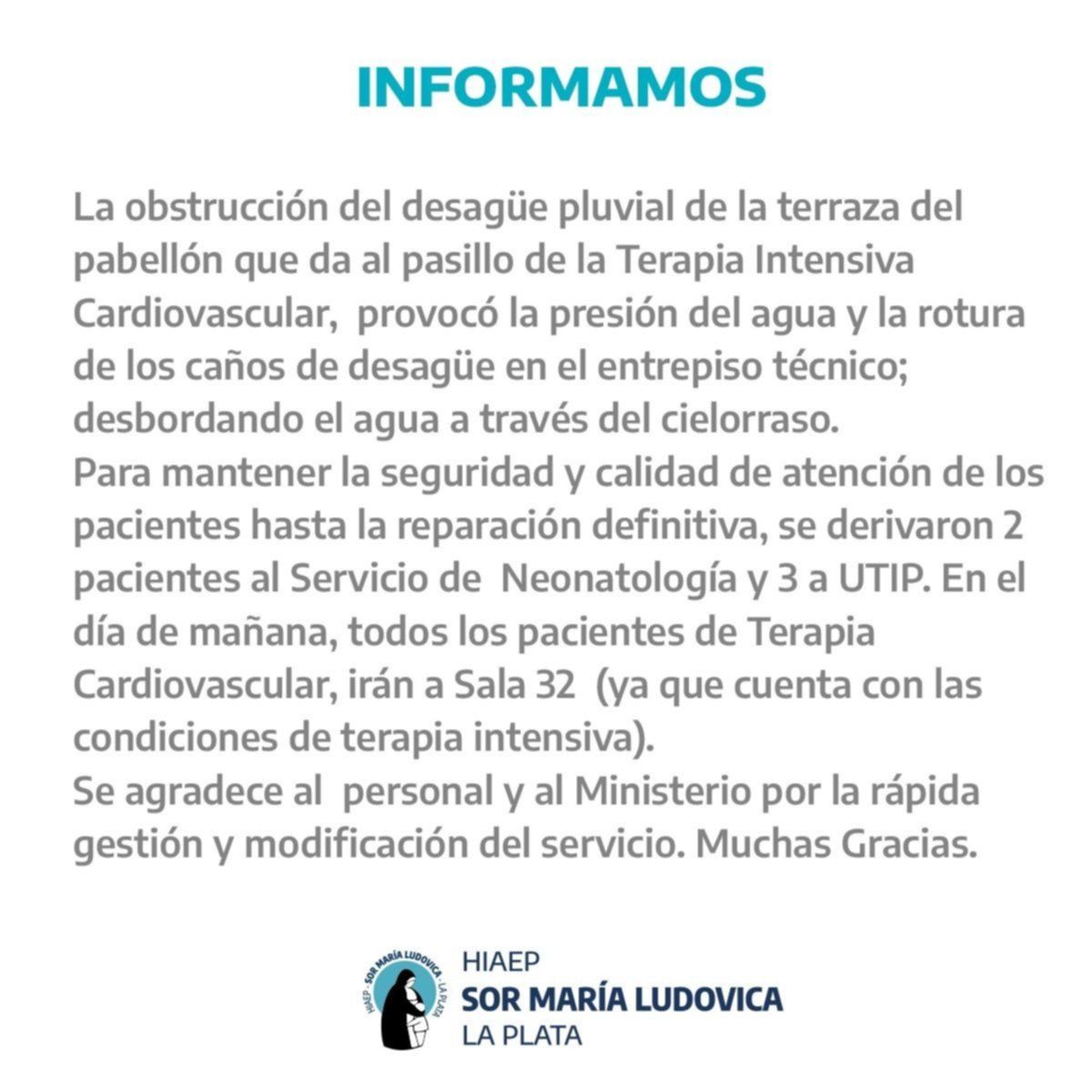 INFORMAMOS

La obstrucción del desagüe pluvial de la terraza del pabellón que da al pasillo de la Terapia Intensiva Cardiovascular, provocó la presión del agua y la rotura de los caños de desagüe en el entrepiso técnico; desbordando el agua a través del cielorraso.
Para mantener la seguridad y calidad de atención de los pacientes hasta la reparación definitiva, se derivaron 2 pacientes al Servicio de Neonatología y 3 a UTIP. En el día de mañana, todos los pacientes de Terapia Cardiovascular, irán a Sala 32 (ya que cuenta con las condiciones de terapia intensiva).
Se agradece al personal y al Ministerio por la rápida gestión y modificación del servicio. Muchas Gracias.

HIAEP · SOR MARÍA LUDOVICA · LA PLATA

HIAEP
SOR MARÍA LUDOVICA
LA PLATA